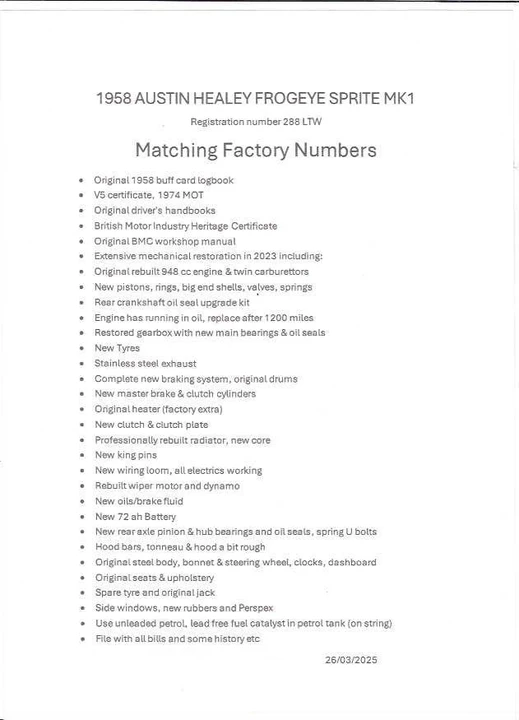 1958 AUSTIN HEALEY FROGEYE SPRITE MK1

Registration number 288 LTW

Matching Factory Numbers

- Original 1958 buff card logbook
- V5 certificate, 1974 MOT
- Original driver's handbooks
- British Motor Industry Heritage Certificate
- Original BMC workshop manual
- Extensive mechanical restoration in 2023 including:
- Original rebuilt 948 cc engine & twin carburettors
- New pistons, rings, big end shells, valves, springs
- Rear crankshaft oil seal upgrade kit
- Engine has running in oil, replace after 1200 miles
- Restored gearbox with new main bearings & oil seals
- New Tyres
- Stainless steel exhaust
- Complete new braking system, original drums
- New master brake & clutch cylinders
- Original heater (factory extra)
- New clutch & clutch plate
- Professionally rebuilt radiator, new core
- New king pins
- New wiring loom, all electrics working
- Rebuilt wiper motor and dynamo
- New oils/brake fluid
- New 72 ah Battery
- New rear axle pinion & hub bearings and oil seals, spring U bolts
- Hood bars, tonneau & hood a bit rough
- Original steel body, bonnet & steering wheel, clocks, dashboard
- Original seats & upholstery
- Spare tyre and original jack
- Side windows, new rubbers and Perspex
- Use unleaded petrol, lead free fuel catalyst in petrol tank (on string)
- File with all bills and some history etc

26/03/2025